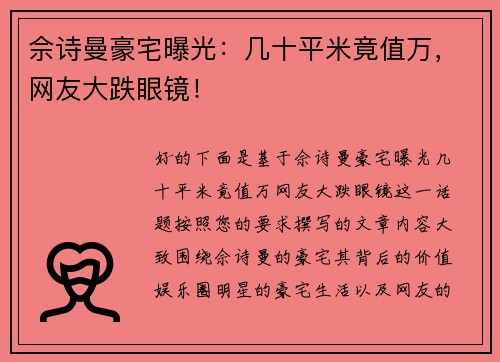 佘诗曼豪宅曝光：几十平米竟值万，网友大跌眼镜！

好的下面是基于佘诗曼豪宅曝光几十平米竟值万网友大跌眼镜这一话题按照您的要求撰写的文章内容大致围绕佘诗曼的豪宅其背后的价值娱乐圈明星的豪宅生活以及网友的